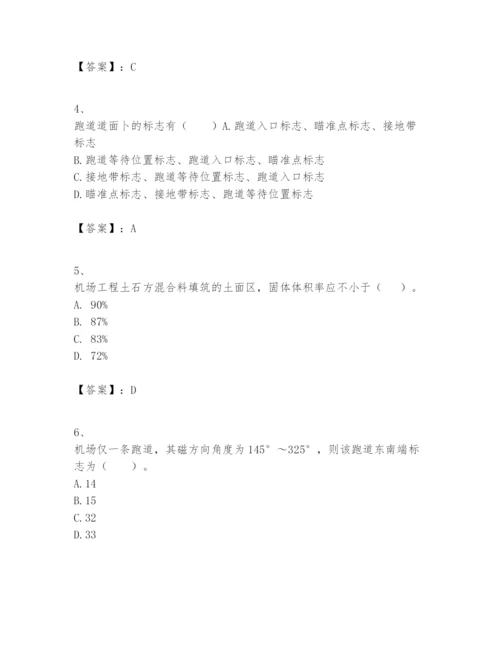 【答案】：C

4、
跑道道面卜的标志有（　　）A.跑道入口标志、瞄准点标志、接地带标志
B.跑道等待位置标志、跑道入口标志、瞄准点标志
C.接地带标志、跑道等待位置标志、跑道入口标志
D.瞄准点标志、接地带标志、跑道等待位置标志

【答案】：A

5、
机场工程土石方混合料填筑的土面区，固体体积率应不小于（　　）。
A. 90%
B. 87%
C. 83%
D. 72%

【答案】：D

6、
机场仅一条跑道，其磁方向角度为145°～325°，则该跑道东南端标志为（　　）。
A.14
B.15
C.32
D.33